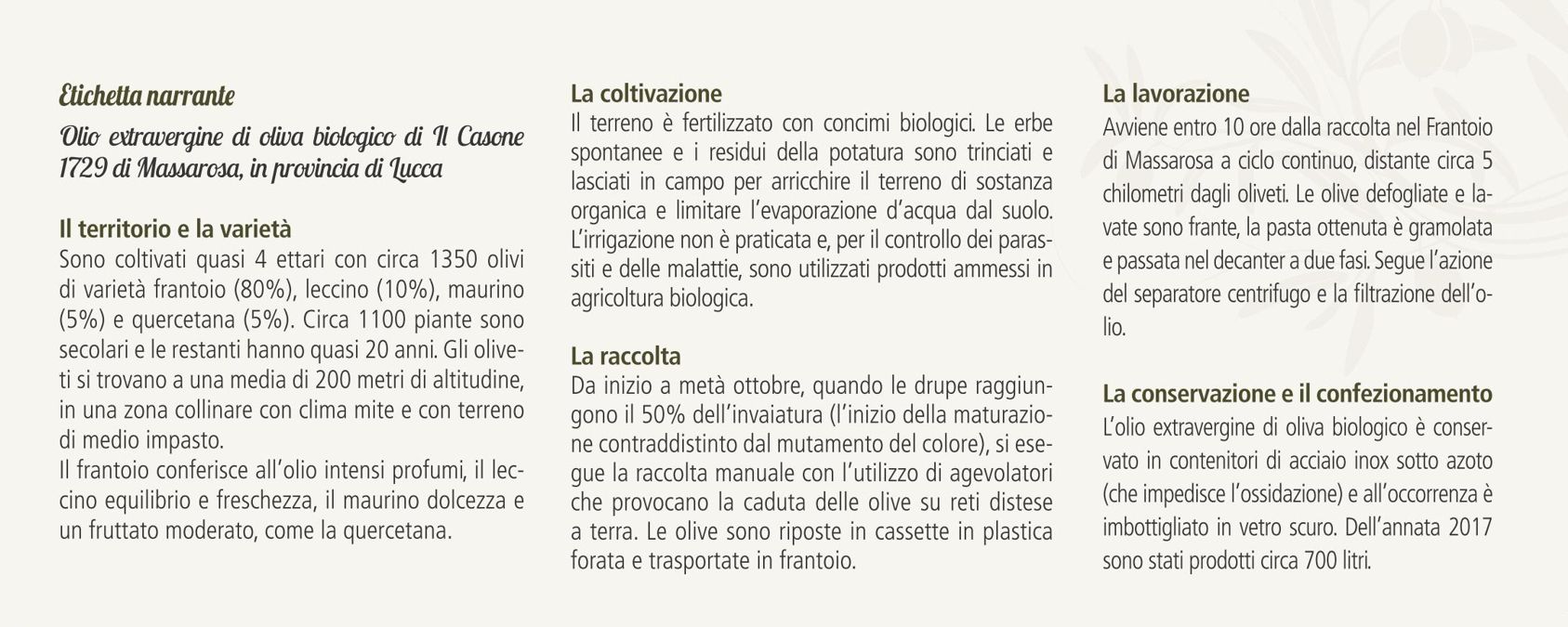 Etichetta narrante

Olio extravergine di oliva biologico di Il Casone 1729 di Massarosa, in provincia di Lucca

Il territorio e la varietà
Sono coltivati quasi 4 ettari con circa 1350 olivi di varietà frantoio (80%), leccino (10%), maurino (5%) e quercetana (5%). Circa 1100 piante sono secolari e le restanti hanno quasi 20 anni. Gli oliveti si trovano a una media di 200 metri di altitudine, in una zona collinare con clima mite e con terreno di medio impasto.
Il frantoio conferisce all'olio intensi profumi, il leccino equilibrio e freschezza, il maurino dolcezza e un fruttato moderato, come la quercetana.

La coltivazione
Il terreno è fertilizzato con concimi biologici. Le erbe spontanee e i residui della potatura sono trinciati e lasciati in campo per arricchire il terreno di sostanza organica e limitare l'evaporazione d'acqua dal suolo. L'irrigazione non è praticata e, per il controllo dei parassiti e delle malattie, sono utilizzati prodotti ammessi in agricoltura biologica.

La raccolta
Da inizio a metà ottobre, quando le drupe raggiungono il 50% dell'invaiatura (l'inizio della maturazione contraddistinto dal mutamento del colore), si esegue la raccolta manuale con l'utilizzo di agevolatori che provocano la caduta delle olive su reti distese a terra. Le olive sono riposte in cassette in plastica forata e trasportate in frantoio.

La lavorazione
Avviene entro 10 ore dalla raccolta nel Frantoio di Massarosa a ciclo continuo, distante circa 5 chilometri dagli oliveti. Le olive defogliate e lavate sono frante, la pasta ottenuta è gramolata e passata nel decanter a due fasi. Segue l'azione del separatore centrifugo e la filtrazione dell'olio.

La conservazione e il confezionamento
L'olio extravergine di oliva biologico è conservato in contenitori di acciaio inox sotto azoto (che impedisce l'ossidazione) e all'occorrenza è imbottigliato in vetro scuro. Dell'annata 2017 sono stati prodotti circa 700 litri.